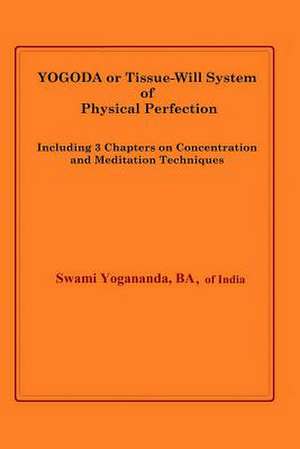 YOGODA or Tissue-Will System of Physical Perfection

Including 3 Chapters on Concentration and Meditation Techniques

Swami Yogananda, BA, of India